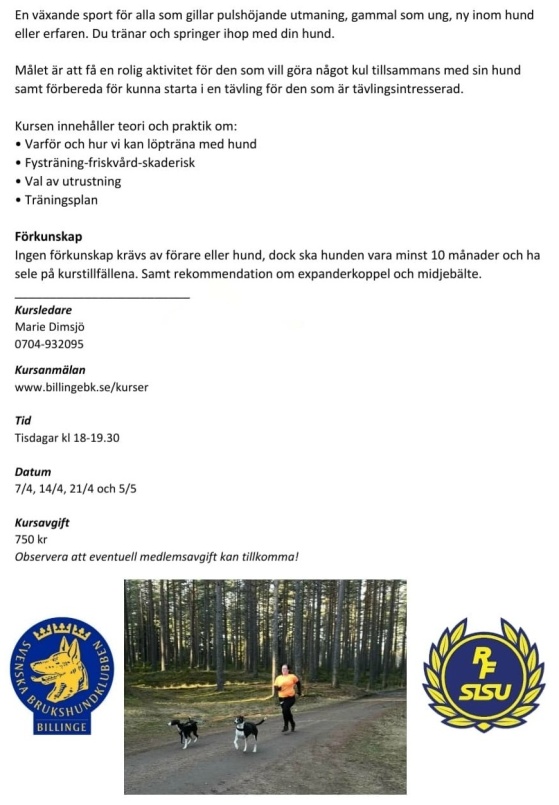 En växande sport för alla som gillar pulshöjande utmaning, gammal som ung, ny inom hund eller erfaren. Du tränar och springer ihop med din hund.

Målet är att få en rolig aktivitet för den som vill göra något kul tillsammans med sin hund samt förbereda för kunna starta i en tävling för den som är tävlingsintresserad.

Kursen innehåller teori och praktik om:
• Varför och hur vi kan löpträna med hund
• Fysträning-friskvård-skaderisk
• Val av utrustning
• Träningsplan

Förkunskap
Ingen förkunskap krävs av förare eller hund, dock ska hunden vara minst 10 månader och ha sele på kurstillfällena. Samt rekommendation om expanderkoppel och midjebälte.

Kursledare
Marie Dimsjö
0704-932095

Kursanmälan
www.billingebk.se/kurser

Tid
Tisdagar kl 18-19.30

Datum
7/4, 14/4, 21/4 och 5/5

Kursavgift
750 kr
Observera att eventuell medlemsavgift kan tillkomma!

SVENSKA BRUKSHUNDKLUBBEN
BILLINGE

RF
SISU